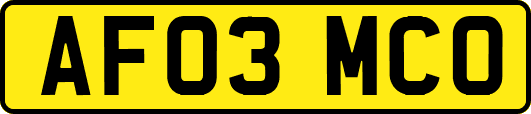 AF03 MCO